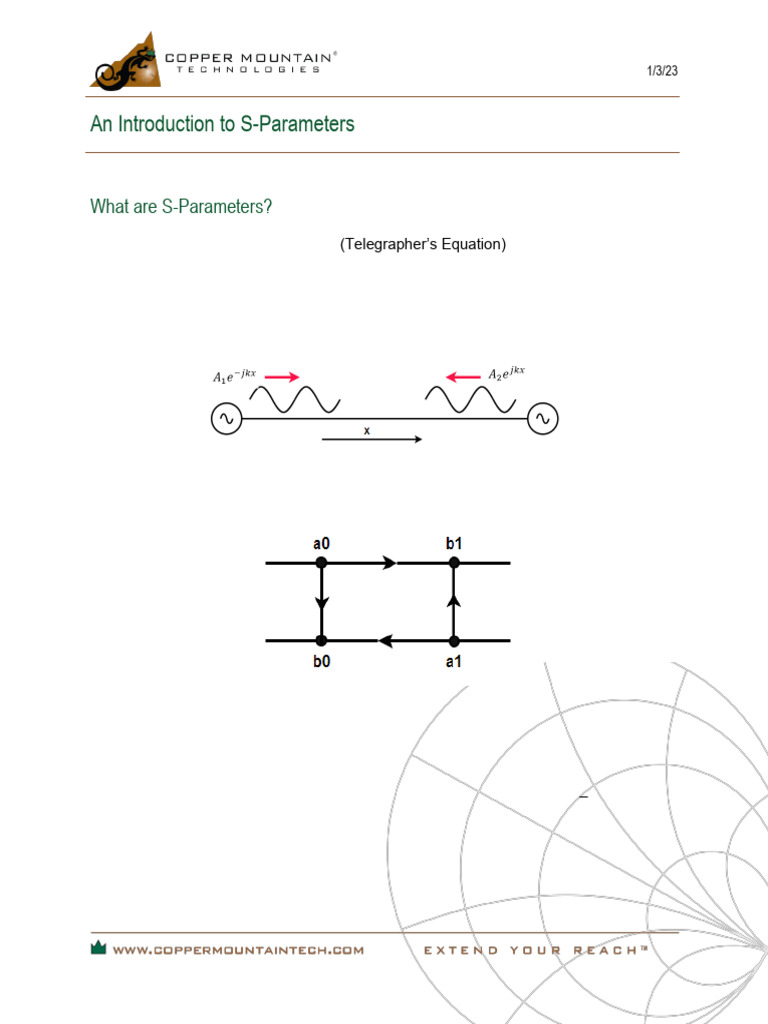 COPPER MOUNTAIN®
TECHNOLOGIES

1/3/23

An Introduction to S-Parameters

What are S-Parameters?

(Telegrapher's Equation)

$A_1e^{-jkx}$

$A_2e^{jkx}$

x

a0

b1

b0

a1

WWW.COPPERMOUNTAINTECH.COM

EXTEND YOUR REACH™